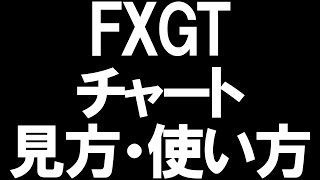 FXGT
チャート
見方・使い方